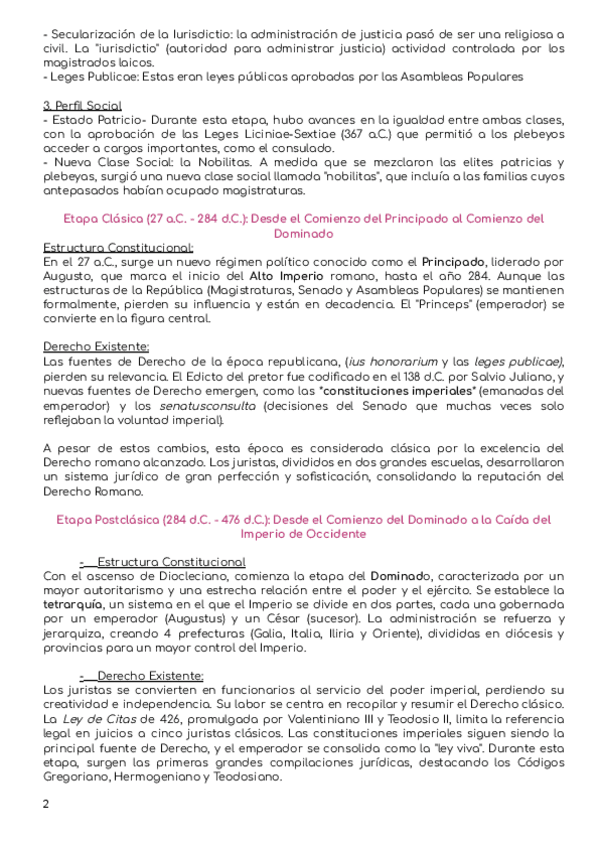 - Secularización de la Iurisdictio: la administración de justicia pasó de ser una religiosa a civil. La "iurisdictio" (autoridad para administrar justicia) actividad controlada por los magistrados laicos.
- Leges Publicae: Estas eran leyes públicas aprobadas por las Asambleas Populares

3. Perfil Social
- Estado Patricio- Durante esta etapa, hubo avances en la igualdad entre ambas clases, con la aprobación de las Leges Liciniae-Sextiae (367 a.C.) que permitió a los plebeyos acceder a cargos importantes, como el consulado.
- Nueva Clase Social: la Nobilitas. A medida que se mezclaron las elites patricias y plebeyas, surgió una nueva clase social llamada "nobilitas", que incluía a las familias cuyos antepasados habían ocupado magistraturas.

Etapa Clásica (27 a.C. - 284 d.C.): Desde el Comienzo del Principado al Comienzo del Dominado

Estructura Constitucional:
En el 27 a.C., surge un nuevo régimen político conocido como el Principado, liderado por Augusto, que marca el inicio del Alto Imperio romano, hasta el año 284. Aunque las estructuras de la República (Magistraturas, Senado y Asambleas Populares) se mantienen formalmente, pierden su influencia y están en decadencia. El "Princeps" (emperador) se convierte en la figura central.

Derecho Existente:
Las fuentes de Derecho de la época republicana, (ius honorarium y las leges publicae), pierden su relevancia. El Edicto del pretor fue codificado en el 138 d.C. por Salvio Juliano, y nuevas fuentes de Derecho emergen, como las "constituciones imperiales" (emanadas del emperador) y los senatusconsulta (decisiones del Senado que muchas veces solo reflejaban la voluntad imperial).

A pesar de estos cambios, esta época es considerada clásica por la excelencia del Derecho romano alcanzado. Los juristas, divididos en dos grandes escuelas, desarrollaron un sistema jurídico de gran perfección y sofisticación, consolidando la reputación del Derecho Romano.

Etapa Postclásica (284 d.C. - 476 d.C.): Desde el Comienzo del Dominado a la Caída del Imperio de Occidente

- Estructura Constitucional
Con el ascenso de Diocleciano, comienza la etapa del Dominado, caracterizada por un mayor autoritarismo y una estrecha relación entre el poder y el ejército. Se establece la tetrarquía, un sistema en el que el Imperio se divide en dos partes, cada una gobernada por un emperador (Augustus) y un César (sucesor). La administración se refuerza y jerarquiza, creando 4 prefecturas (Galia, Italia, Iliria y Oriente), divididas en diócesis y provincias para un mayor control del Imperio.

- Derecho Existente:
Los juristas se convierten en funcionarios al servicio del poder imperial, perdiendo su creatividad e independencia. Su labor se centra en recopilar y resumir el Derecho clásico. La Ley de Citas de 426, promulgada por Valentiniano III y Teodosio II, limita la referencia legal en juicios a cinco juristas clásicos. Las constituciones imperiales siguen siendo la principal fuente de Derecho, y el emperador se consolida como la "ley viva". Durante esta etapa, surgen las primeras grandes compilaciones jurídicas, destacando los Códigos Gregoriano, Hermogeniano y Teodosiano.

2